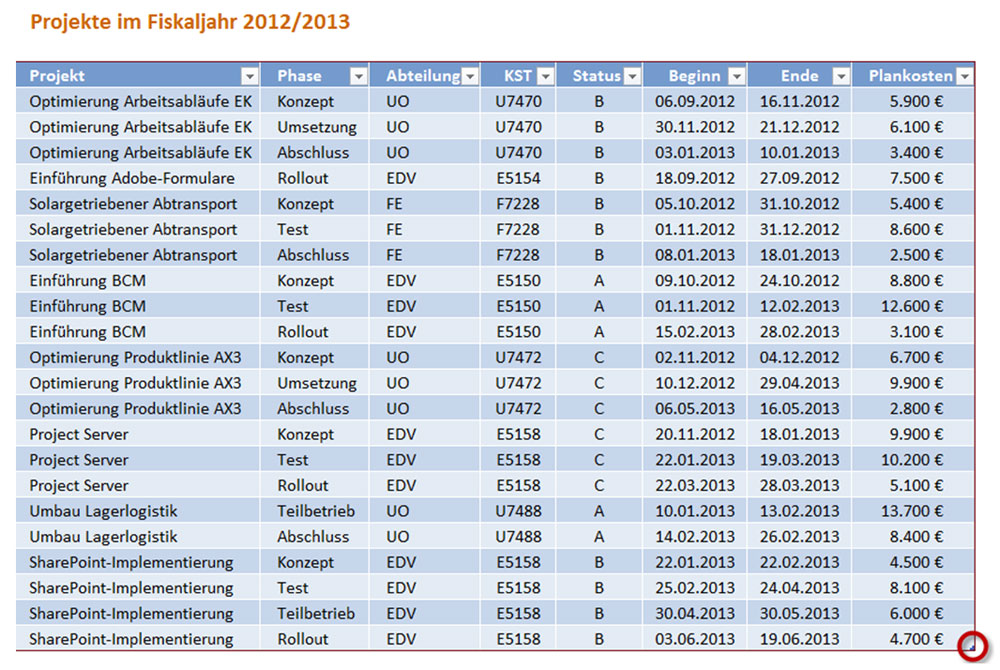 Projekte im Fiskaljahr 2012/2013

| Projekt | Phase | Abteilung | KST | Status | Beginn | Ende | Plankosten |
|---|---|---|---|---|---|---|---|
| Optimierung Arbeitsabläufe EK | Konzept | UO | U7470 | B | 06.09.2012 | 16.11.2012 | 5.900 € |
| Optimierung Arbeitsabläufe EK | Umsetzung | UO | U7470 | B | 30.11.2012 | 21.12.2012 | 6.100 € |
| Optimierung Arbeitsabläufe EK | Abschluss | UO | U7470 | B | 03.01.2013 | 10.01.2013 | 3.400 € |
| Einführung Adobe-Formulare | Rollout | EDV | E5154 | B | 18.09.2012 | 27.09.2012 | 7.500 € |
| Solargetriebener Abtransport | Konzept | FE | F7228 | B | 05.10.2012 | 31.10.2012 | 5.400 € |
| Solargetriebener Abtransport | Test | FE | F7228 | B | 01.11.2012 | 31.12.2012 | 8.600 € |
| Solargetriebener Abtransport | Abschluss | FE | F7228 | B | 08.01.2013 | 18.01.2013 | 2.500 € |
| Einführung BCM | Konzept | EDV | E5150 | A | 09.10.2012 | 24.10.2012 | 8.800 € |
| Einführung BCM | Test | EDV | E5150 | A | 01.11.2012 | 12.02.2013 | 12.600 € |
| Einführung BCM | Rollout | EDV | E5150 | A | 15.02.2013 | 28.02.2013 | 3.100 € |
| Optimierung Produktlinie AX3 | Konzept | UO | U7472 | C | 02.11.2012 | 04.12.2012 | 6.700 € |
| Optimierung Produktlinie AX3 | Umsetzung | UO | U7472 | C | 10.12.2012 | 29.04.2013 | 9.900 € |
| Optimierung Produktlinie AX3 | Abschluss | UO | U7472 | C | 06.05.2013 | 16.05.2013 | 2.800 € |
| Project Server | Konzept | EDV | E5158 | C | 20.11.2012 | 18.01.2013 | 9.900 € |
| Project Server | Test | EDV | E5158 | C | 22.01.2013 | 19.03.2013 | 10.200 € |
| Project Server | Rollout | EDV | E5158 | C | 22.03.2013 | 28.03.2013 | 5.100 € |
| Umbau Lagerlogistik | Teilbetrieb | UO | U7488 | A | 10.01.2013 | 13.02.2013 | 13.700 € |
| Umbau Lagerlogistik | Abschluss | UO | U7488 | A | 14.02.2013 | 26.02.2013 | 8.400 € |
| SharePoint-Implementierung | Konzept | EDV | E5158 | B | 22.01.2013 | 22.02.2013 | 4.500 € |
| SharePoint-Implementierung | Test | EDV | E5158 | B | 25.02.2013 | 24.04.2013 | 8.100 € |
| SharePoint-Implementierung | Teilbetrieb | EDV | E5158 | B | 30.04.2013 | 30.05.2013 | 6.000 € |
| SharePoint-Implementierung | Rollout | EDV | E5158 | B | 03.06.2013 | 19.06.2013 | 4.700 € |